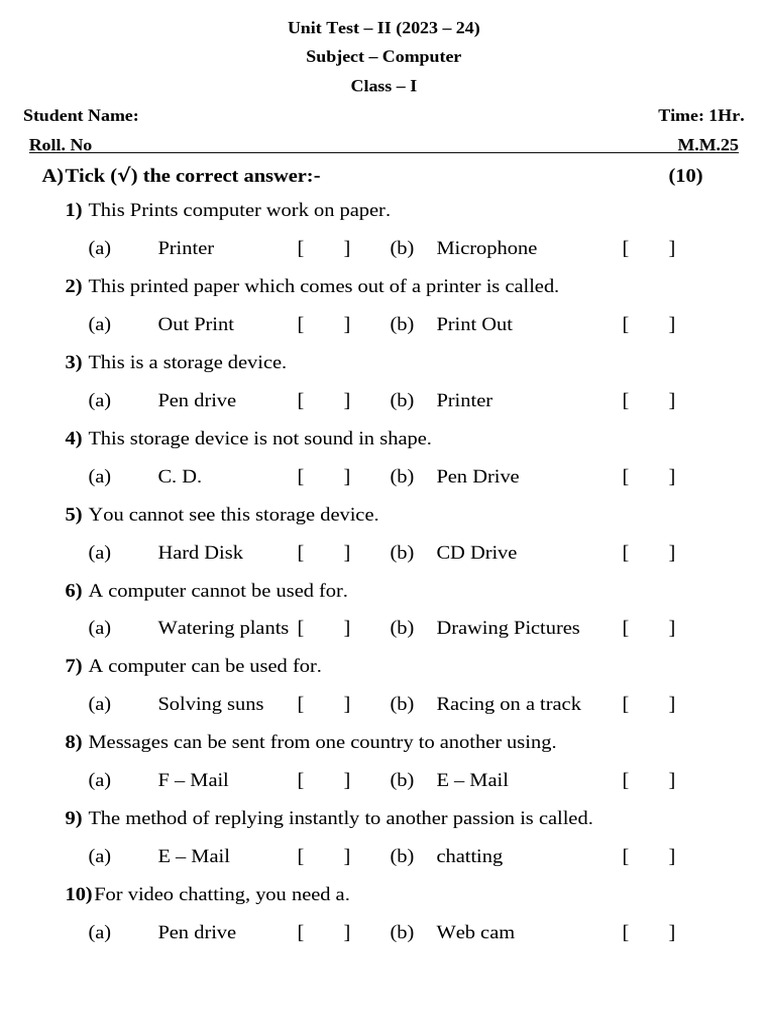 Unit Test – II (2023 – 24)
Subject – Computer
Class – I

Student Name: Time: 1Hr.
Roll. No M.M.25

A) Tick (√) the correct answer:- (10)

1) This Prints computer work on paper.
(a) Printer [ ] (b) Microphone [ ]

2) This printed paper which comes out of a printer is called.
(a) Out Print [ ] (b) Print Out [ ]

3) This is a storage device.
(a) Pen drive [ ] (b) Printer [ ]

4) This storage device is not sound in shape.
(a) C. D. [ ] (b) Pen Drive [ ]

5) You cannot see this storage device.
(a) Hard Disk [ ] (b) CD Drive [ ]

6) A computer cannot be used for.
(a) Watering plants [ ] (b) Drawing Pictures [ ]

7) A computer can be used for.
(a) Solving suns [ ] (b) Racing on a track [ ]

8) Messages can be sent from one country to another using.
(a) F – Mail [ ] (b) E – Mail [ ]

9) The method of replying instantly to another passion is called.
(a) E – Mail [ ] (b) chatting [ ]

10) For video chatting, you need a.
(a) Pen drive [ ] (b) Web cam [ ]